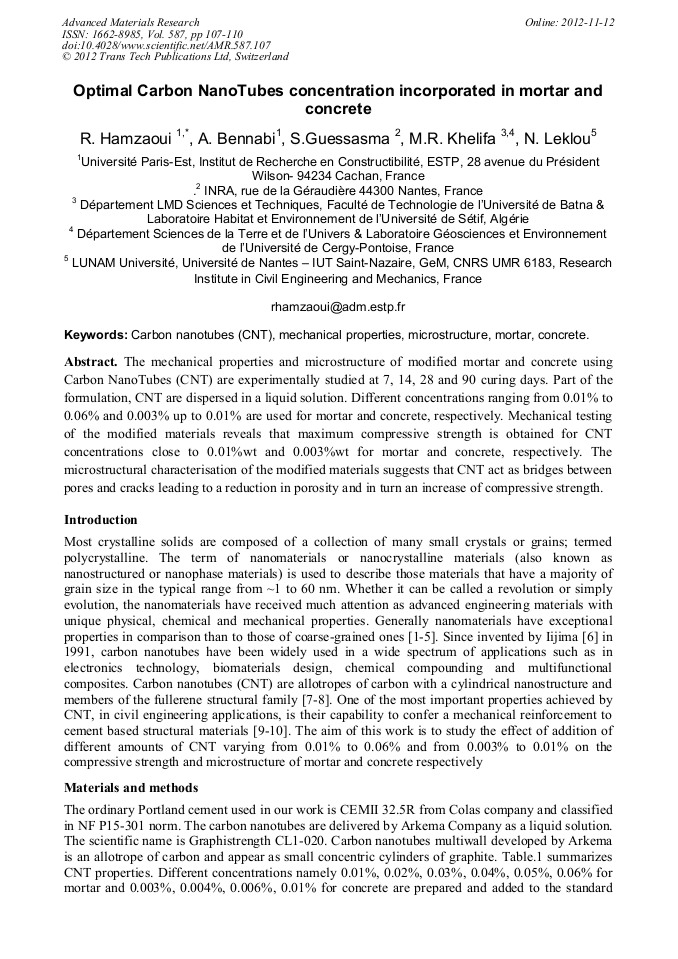 Advanced Materials Research
ISSN: 1662-8985, Vol. 587, pp 107-110
doi:10.4028/www.scientific.net/AMR.587.107
© 2012 Trans Tech Publications Ltd, Switzerland

Online: 2012-11-12

Optimal Carbon NanoTubes concentration incorporated in mortar and concrete

R. Hamzaoui $^{1,*}$, A. Bennabi$^{1}$, S.Guessasma $^{2}$, M.R. Khelifa $^{3,4}$, N. Leklou$^{5}$

$^{1}$Université Paris-Est, Institut de Recherche en Constructibilité, ESTP, 28 avenue du Président Wilson- 94234 Cachan, France

.$^{2}$ INRA, rue de la Géraudière 44300 Nantes, France

$^{3}$ Département LMD Sciences et Techniques, Faculté de Technologie de l'Université de Batna & Laboratoire Habitat et Environnement de l'Université de Sétif, Algérie

$^{4}$ Département Sciences de la Terre et de l'Univers & Laboratoire Géosciences et Environnement de l'Université de Cergy-Pontoise, France

$^{5}$ LUNAM Université, Université de Nantes – IUT Saint-Nazaire, GeM, CNRS UMR 6183, Research Institute in Civil Engineering and Mechanics, France

rhamzaoui@adm.estp.fr

Keywords: Carbon nanotubes (CNT), mechanical properties, microstructure, mortar, concrete.

Abstract. The mechanical properties and microstructure of modified mortar and concrete using Carbon NanoTubes (CNT) are experimentally studied at 7, 14, 28 and 90 curing days. Part of the formulation, CNT are dispersed in a liquid solution. Different concentrations ranging from 0.01% to 0.06% and 0.003% up to 0.01% are used for mortar and concrete, respectively. Mechanical testing of the modified materials reveals that maximum compressive strength is obtained for CNT concentrations close to 0.01%wt and 0.003%wt for mortar and concrete, respectively. The microstructural characterisation of the modified materials suggests that CNT act as bridges between pores and cracks leading to a reduction in porosity and in turn an increase of compressive strength.

Introduction

Most crystalline solids are composed of a collection of many small crystals or grains; termed polycrystalline. The term of nanomaterials or nanocrystalline materials (also known as nanostructured or nanophase materials) is used to describe those materials that have a majority of grain size in the typical range from ~1 to 60 nm. Whether it can be called a revolution or simply evolution, the nanomaterials have received much attention as advanced engineering materials with unique physical, chemical and mechanical properties. Generally nanomaterials have exceptional properties in comparison than to those of coarse-grained ones [1-5]. Since invented by Iijima [6] in 1991, carbon nanotubes have been widely used in a wide spectrum of applications such as in electronics technology, biomaterials design, chemical compounding and multifunctional composites. Carbon nanotubes (CNT) are allotropes of carbon with a cylindrical nanostructure and members of the fullerene structural family [7-8]. One of the most important properties achieved by CNT, in civil engineering applications, is their capability to confer a mechanical reinforcement to cement based structural materials [9-10]. The aim of this work is to study the effect of addition of different amounts of CNT varying from 0.01% to 0.06% and from 0.003% to 0.01% on the compressive strength and microstructure of mortar and concrete respectively

Materials and methods

The ordinary Portland cement used in our work is CEMII 32.5R from Colas company and classified in NF P15-301 norm. The carbon nanotubes are delivered by Arkema Company as a liquid solution. The scientific name is Graphistrength CL1-020. Carbon nanotubes multiwall developed by Arkema is an allotrope of carbon and appear as small concentric cylinders of graphite. Table.1 summarizes CNT properties. Different concentrations namely 0.01%, 0.02%, 0.03%, 0.04%, 0.05%, 0.06% for mortar and 0.003%, 0.004%, 0.006%, 0.01% for concrete are prepared and added to the standard